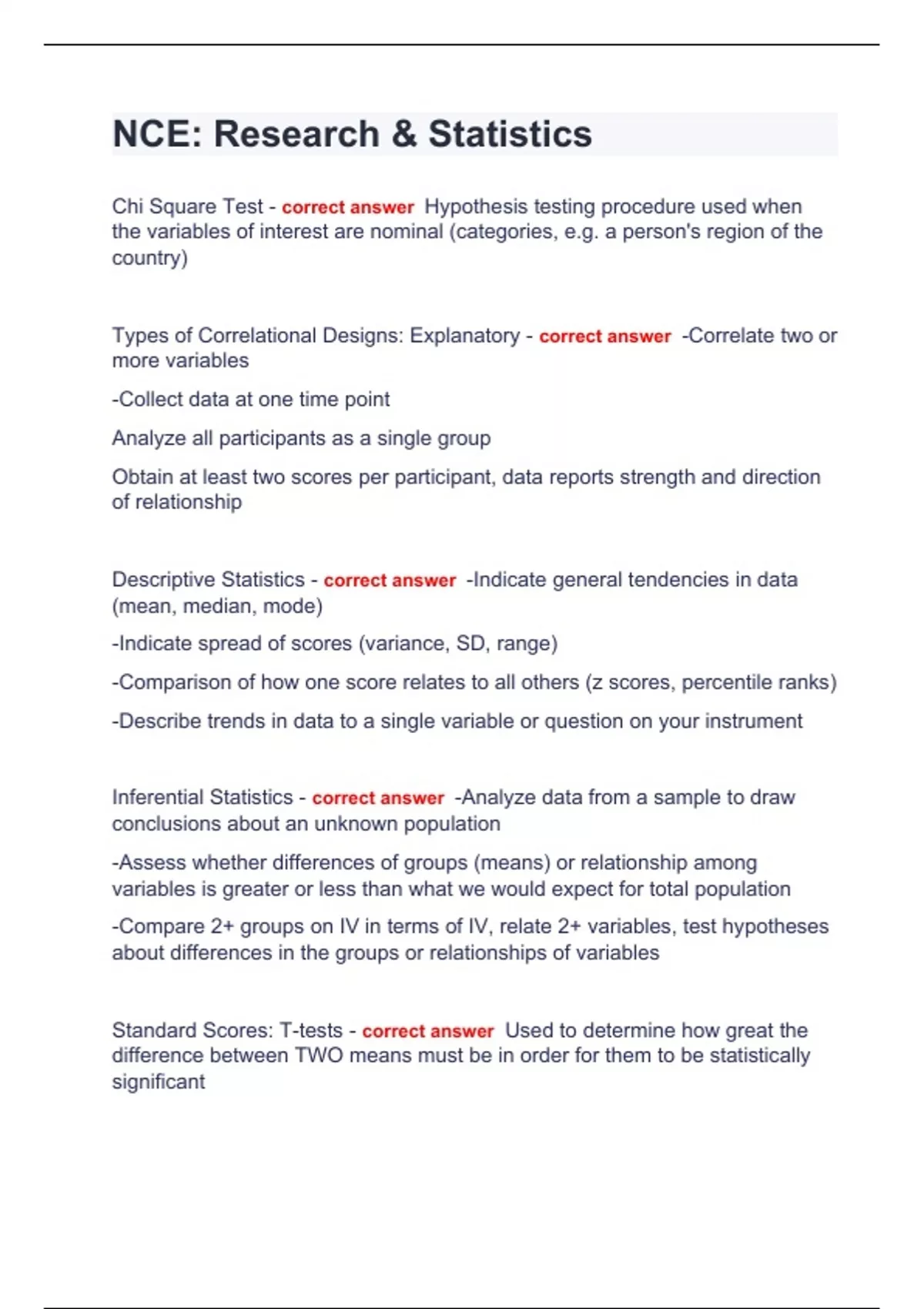 NCE: Research & Statistics

Chi Square Test - correct answer Hypothesis testing procedure used when the variables of interest are nominal (categories, e.g. a person's region of the country)

Types of Correlational Designs: Explanatory - correct answer -Correlate two or more variables

-Collect data at one time point

Analyze all participants as a single group

Obtain at least two scores per participant, data reports strength and direction of relationship

Descriptive Statistics - correct answer -Indicate general tendencies in data (mean, median, mode)

-Indicate spread of scores (variance, SD, range)

-Comparison of how one score relates to all others (z scores, percentile ranks)

-Describe trends in data to a single variable or question on your instrument

Inferential Statistics - correct answer -Analyze data from a sample to draw conclusions about an unknown population

-Assess whether differences of groups (means) or relationship among variables is greater or less than what we would expect for total population

-Compare 2+ groups on IV in terms of IV, relate 2+ variables, test hypotheses about differences in the groups or relationships of variables

Standard Scores: T-tests - correct answer Used to determine how great the difference between TWO means must be in order for them to be statistically significant